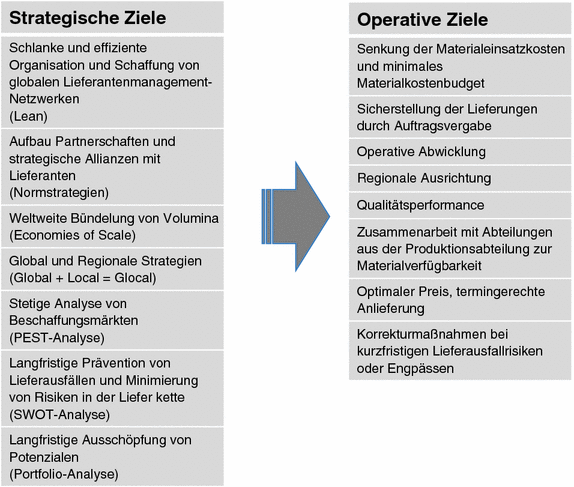 Strategische Ziele

Schlanke und effiziente Organisation und Schaffung von globalen Lieferantenmanagement-Netzwerken
(Lean)

Aufbau Partnerschaften und strategische Allianzen mit Lieferanten
(Normstrategien)

Weltweite Bündelung von Volumina
(Economies of Scale)

Global und Regionale Strategien
(Global + Local = Glocal)

Stetige Analyse von Beschaffungsmärkten
(PEST-Analyse)

Langfristige Prävention von Lieferausfällen und Minimierung von Risiken in der Liefer kette
(SWOT-Analyse)

Langfristige Ausschöpfung von Potenzialen
(Portfolio-Analyse)

Operative Ziele

Senkung der Materialeinsatzkosten und minimales Materialkostenbudget

Sicherstellung der Lieferungen durch Auftragsvergabe

Operative Abwicklung

Regionale Ausrichtung

Qualitätsperformance

Zusammenarbeit mit Abteilungen aus der Produktionsabteilung zur Materialverfügbarkeit

Optimaler Preis, termingerechte Anlieferung

Korrekturmaßnahmen bei kurzfristigen Lieferausfallrisiken oder Engpässen